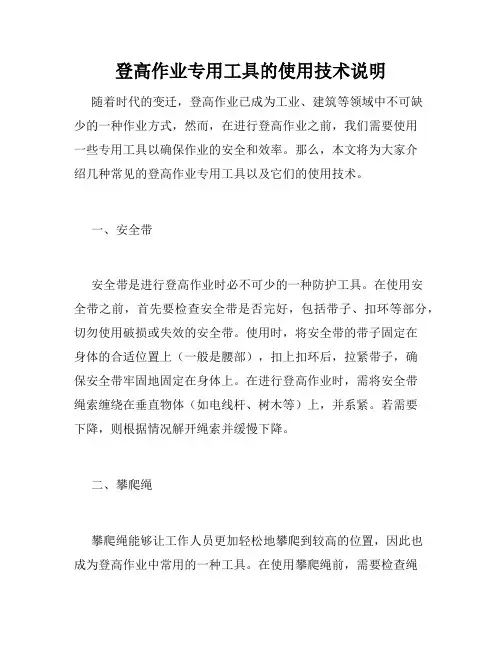 登高作业专用工具的使用技术说明

随着时代的变迁，登高作业已成为工业、建筑等领域中不可缺少的一种作业方式，然而，在进行登高作业之前，我们需要使用一些专用工具以确保作业的安全和效率。那么，本文将为大家介绍几种常见的登高作业专用工具以及它们的使用技术。

一、安全带

安全带是进行登高作业时必不可少的一种防护工具。在使用安全带之前，首先要检查安全带是否完好，包括带子、扣环等部分，切勿使用破损或失效的安全带。使用时，将安全带的带子固定在身体的合适位置上（一般是腰部），扣上扣环后，拉紧带子，确保安全带牢固地固定在身体上。在进行登高作业时，需将安全带绳索缠绕在垂直物体（如电线杆、树木等）上，并系紧。若需要下降，则根据情况解开绳索并缓慢下降。

二、攀爬绳

攀爬绳能够让工作人员更加轻松地攀爬到较高的位置，因此也成为登高作业中常用的一种工具。在使用攀爬绳前，需要检查绳